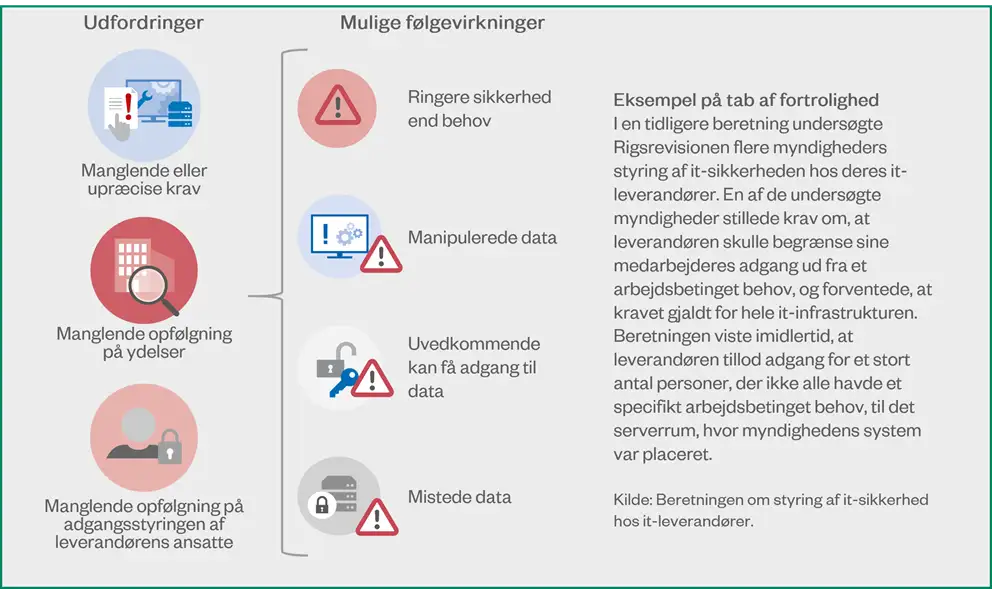 Udfordringer

Manglende eller upræcise krav

Manglende opfølgning på ydelser

Manglende opfølgning på adgangsstyringen af leverandørens ansatte

Mulige følgevirkninger

Ringere sikkerhed end behov

Manipulerede data

Uvedkommende kan få adgang til data

Mistede data

Eksempel på tab af fortrolighed
I en tidligere beretning undersøgte Rigsrevisionen flere myndigheders styring af it-sikkerheden hos deres it-leverandører. En af de undersøgte myndigheder stillede krav om, at leverandøren skulle begrænse sine medarbejderes adgang ud fra et arbejdsbetinget behov, og forventede, at kravet gjaldt for hele it-infrastrukturen. Beretningen viste imidlertid, at leverandøren tillod adgang for et stort antal personer, der ikke alle havde et specifikt arbejdsbetinget behov, til det serverrum, hvor myndighedens system var placeret.

Kilde: Beretningen om styring af it-sikkerhed hos it-leverandører.